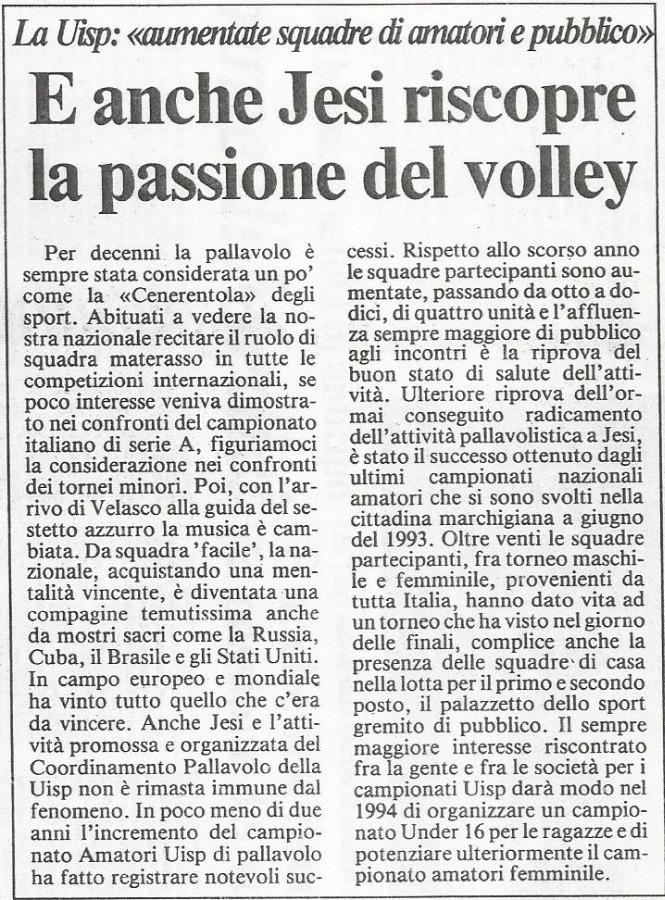 La Uisp: «aumentate squadre di amatori e pubblico»

E anche Jesi riscopre la passione del volley

Per decenni la pallavolo è sempre stata considerata un po' come la «Cenerentola» degli sport. Abituati a vedere la nostra nazionale recitare il ruolo di squadra materasso in tutte le competizioni internazionali, se poco interesse veniva dimostrato nei confronti del campionato italiano di serie A, figuriamoci la considerazione nei confronti dei tornei minori. Poi, con l'arrivo di Velasco alla guida del sestetto azzurro la musica è cambiata. Da squadra 'facile', la nazionale, acquistando una mentalità vincente, è diventata una compagine temutissima anche da mostri sacri come la Russia, Cuba, il Brasile e gli Stati Uniti. In campo europeo e mondiale ha vinto tutto quello che c'era da vincere. Anche Jesi e l'attività promossa e organizzata del Coordinamento Pallavolo della Uisp non è rimasta immune dal fenomeno. In poco meno di due anni l'incremento del campionato Amatori Uisp di pallavolo ha fatto registrare notevoli successi. Rispetto allo scorso anno le squadre partecipanti sono aumentate, passando da otto a dodici, di quattro unità e l'affluenza sempre maggiore di pubblico agli incontri è la riprova del buon stato di salute dell'attività. Ulteriore riprova dell'ormai conseguito radicamento dell'attività pallavolistica a Jesi, è stato il successo ottenuto dagli ultimi campionati nazionali amatori che si sono svolti nella cittadina marchigiana a giugno del 1993. Oltre venti le squadre partecipanti, fra torneo maschile e femminile, provenienti da tutta Italia, hanno dato vita ad un torneo che ha visto nel giorno delle finali, complice anche la presenza delle squadre di casa nella lotta per il primo e secondo posto, il palazzetto dello sport gremito di pubblico. Il sempre maggiore interesse riscontrato fra la gente e fra le società per i campionati Uisp darà modo nel 1994 di organizzare un campionato Under 16 per le ragazze e di potenziare ulteriormente il campionato amatori femminile.